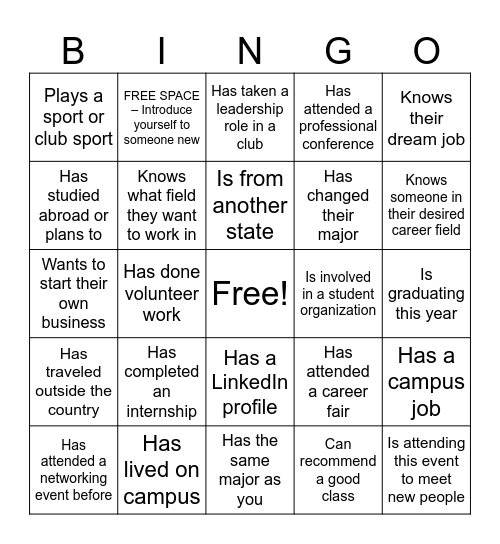 | B | I | N | G | O |
|---|---|---|---|---|
| Plays a sport or club sport | FREE SPACE – Introduce yourself to someone new | Has taken a leadership role in a club | Has attended a professional conference | Knows their dream job |
| Has studied abroad or plans to | Knows what field they want to work in | Is from another state | Has changed their major | Knows someone in their desired career field |
| Wants to start their own business | Has done volunteer work | Free! | Is involved in a student organization | Is graduating this year |
| Has traveled outside the country | Has completed an internship | Has a LinkedIn profile | Has attended a career fair | Has a campus job |
| Has attended a networking event before | Has lived on campus | Has the same major as you | Can recommend a good class | Is attending this event to meet new people |